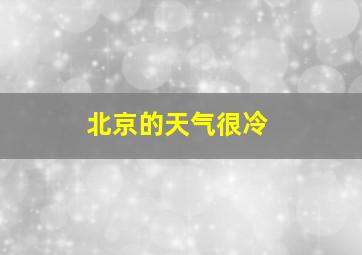 北京的天气很冷